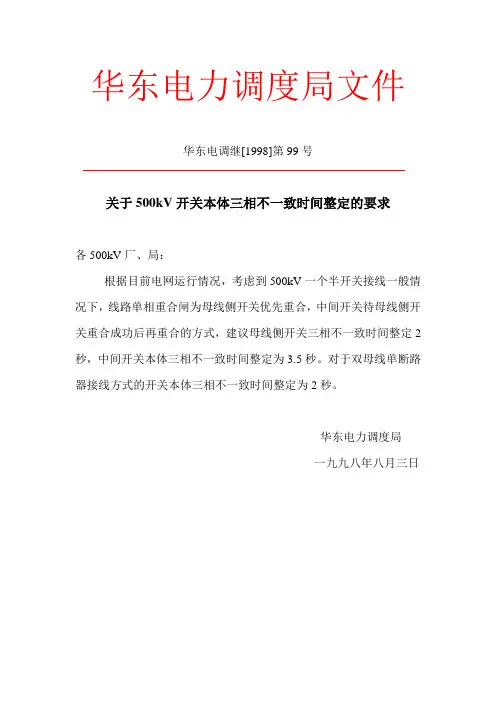 华东电力调度局文件

华东电调继[1998]第 99 号

关于 500kV 开关本体三相不一致时间整定的要求

各 500kV 厂、局：

根据目前电网运行情况，考虑到 500kV 一个半开关接线一般情况下，线路单相重合闸为母线侧开关优先重合，中间开关待母线侧开关重合成功后再重合的方式，建议母线侧开关三相不一致时间整定 2 秒，中间开关本体三相不一致时间整定为 3.5 秒。对于双母线单断路器接线方式的开关本体三相不一致时间整定为 2 秒。

华东电力调度局

一九九八年八月三日